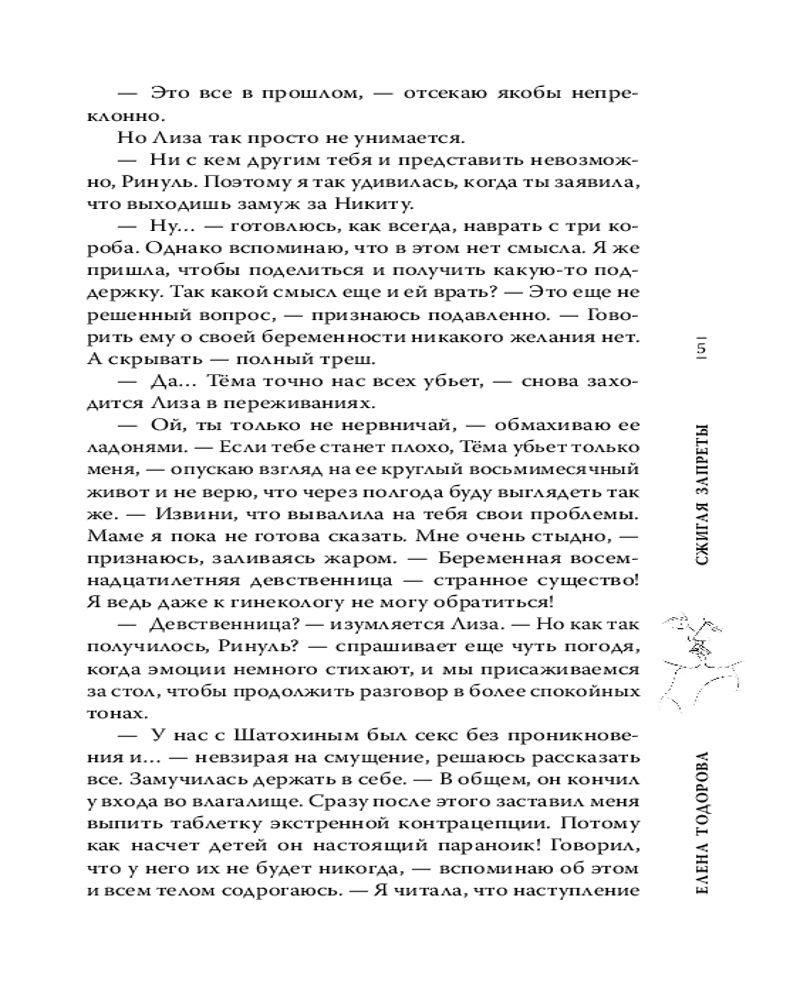 — Это все в прошлом, — отсекаю якобы непреклонно.

Но Лиза так просто не унимается.

— Ни с кем другим тебя и представить невозможно, Ринуль. Поэтому я так удивилась, когда ты заявила, что выходишь замуж за Никиту.

— Ну… — готовлюсь, как всегда, наврать с три короба. Однако вспоминаю, что в этом нет смысла. Я же пришла, чтобы поделиться и получить какую-то поддержку. Так какой смысл еще и ей врать? — Это еще не решенный вопрос, — признаюсь подавленно. — Говорить ему о своей беременности никакого желания нет. А скрывать — полный треш.

— Да… Тёма точно нас всех убьет, — снова заходится Лиза в переживаниях.

— Ой, ты только не нервничай, — обмахиваю ее ладонями. — Если тебе станет плохо, Тёма убьет только меня, — опускаю взгляд на ее круглый восьмимесячный живот и не верю, что через полгода буду выглядеть так же. — Извини, что вывалила на тебя свои проблемы. Маме я пока не готова сказать. Мне очень стыдно, — признаюсь, заливаясь жаром. — Беременная восемнадцатилетняя девственница — странное существо! Я ведь даже к гинекологу не могу обратиться!

— Девственница? — изумляется Лиза. — Но как так получилось, Ринуль? — спрашивает еще чуть погодя, когда эмоции немного стихают, и мы присаживаемся за стол, чтобы продолжить разговор в более спокойных тонах.

— У нас с Шатохиным был секс без проникновения и… — невзирая на смущение, решаюсь рассказать все. Замучилась держать в себе. — В общем, он кончил у входа во влагалище. Сразу после этого заставил меня выпить таблетку экстренной контрацепции. Потому как насчет детей он настоящий параноик! Говорил, что у него их не будет никогда, — вспоминаю об этом и всем телом содрогаюсь. — Я читала, что наступление

|5|

СЖИГАЯ ЗАПРЕТЫ

ЕЛЕНА ТОДОРОВА